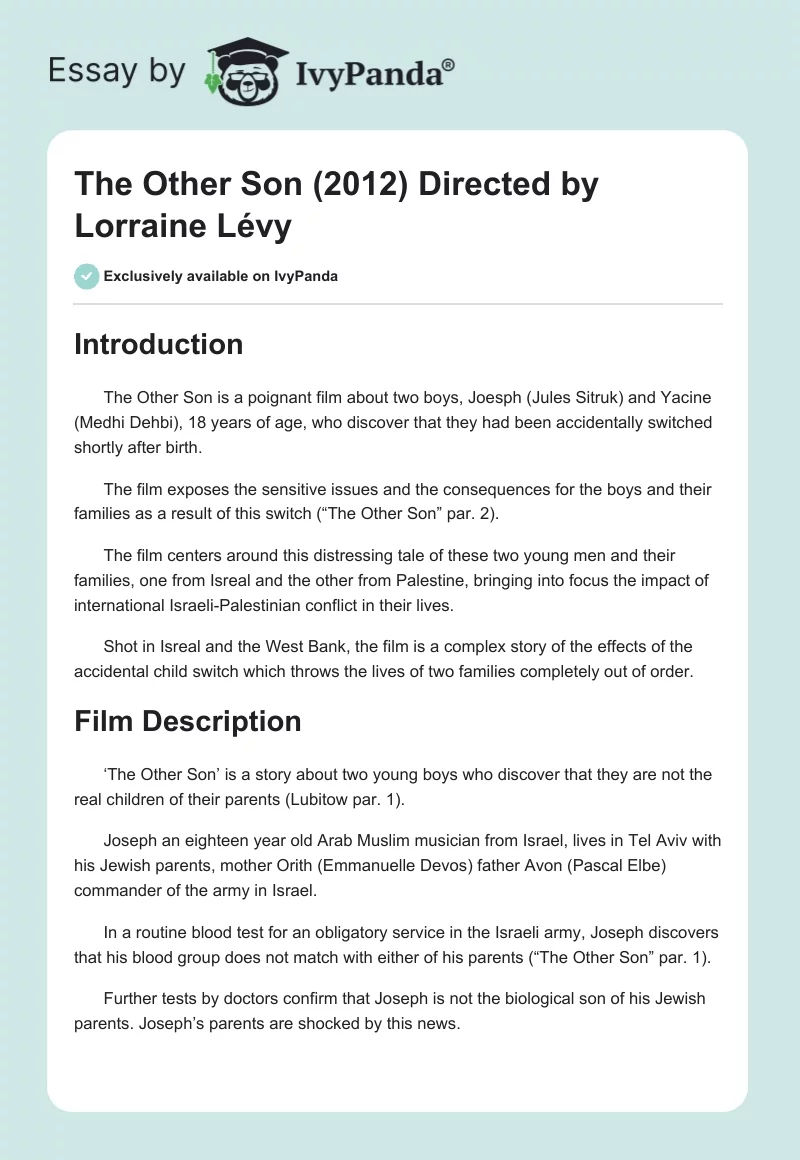 Essay by IvyPanda®

The Other Son (2012) Directed by Lorraine Lévy

Exclusively available on IvyPanda

Introduction

The Other Son is a poignant film about two boys, Joesph (Jules Sitruk) and Yacine (Medhi Dehbi), 18 years of age, who discover that they had been accidentally switched shortly after birth.

The film exposes the sensitive issues and the consequences for the boys and their families as a result of this switch (“The Other Son” par. 2).

The film centers around this distressing tale of these two young men and their families, one from Isreal and the other from Palestine, bringing into focus the impact of international Israeli-Palestinian conflict in their lives.

Shot in Isreal and the West Bank, the film is a complex story of the effects of the accidental child switch which throws the lives of two families completely out of order.

Film Description

‘The Other Son’ is a story about two young boys who discover that they are not the real children of their parents (Lubitow par. 1).

Joseph an eighteen year old Arab Muslim musician from Israel, lives in Tel Aviv with his Jewish parents, mother Orith (Emmanuelle Devos) father Avon (Pascal Elbe) commander of the army in Israel.

In a routine blood test for an obligatory service in the Israeli army, Joseph discovers that his blood group does not match with either of his parents (“The Other Son” par. 1).

Further tests by doctors confirm that Joseph is not the biological son of his Jewish parents. Joseph’s parents are shocked by this news.